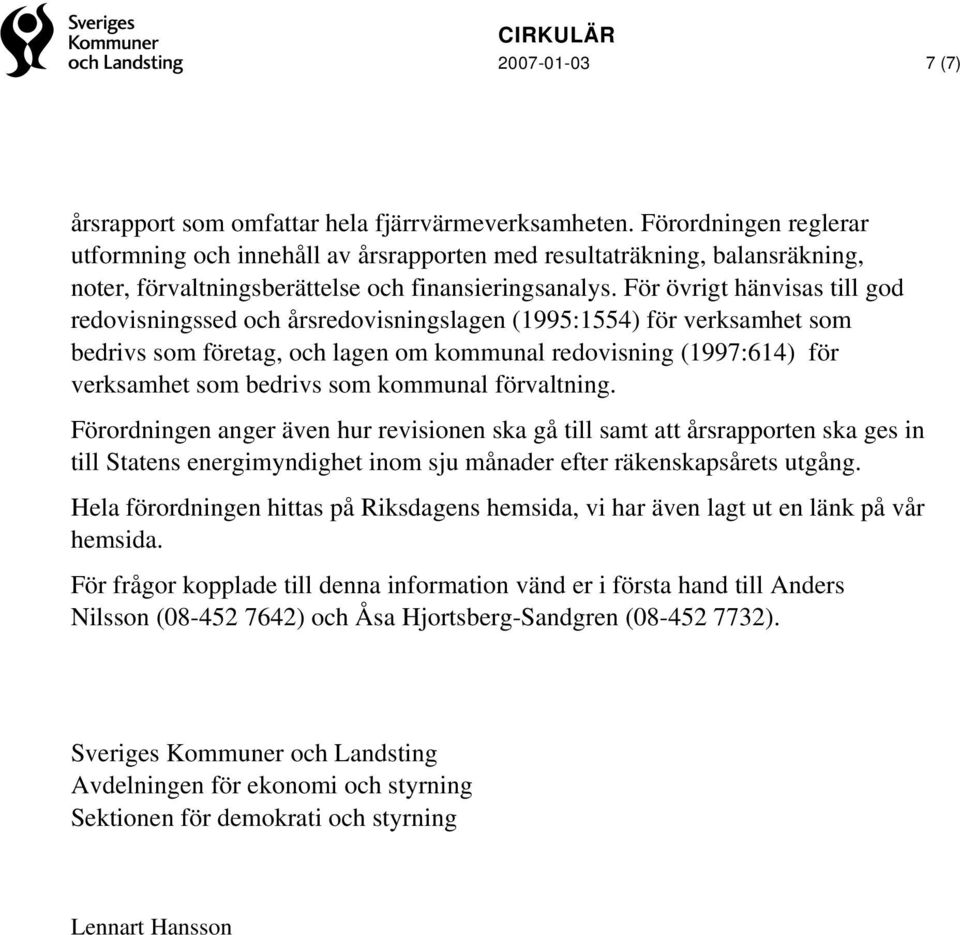 Sveriges Kommuner och Landsting

CIRKULÄR
2007-01-03 7 (7)

årsrapport som omfattar hela fjärrvärmeverksamheten. Förordningen reglerar utformning och innehåll av årsrapporten med resultaträkning, balansräkning, noter, förvaltningsberättelse och finansieringsanalys. För övrigt hänvisas till god redovisningssed och årsredovisningslagen (1995:1554) för verksamhet som bedrivs som företag, och lagen om kommunal redovisning (1997:614) för verksamhet som bedrivs som kommunal förvaltning.

Förordningen anger även hur revisionen ska gå till samt att årsrapporten ska ges in till Statens energimyndighet inom sju månader efter räkenskapsårets utgång.

Hela förordningen hittas på Riksdagens hemsida, vi har även lagt ut en länk på vår hemsida.

För frågor kopplade till denna information vänd er i första hand till Anders Nilsson (08-452 7642) och Åsa Hjortsberg-Sandgren (08-452 7732).

Sveriges Kommuner och Landsting
Avdelningen för ekonomi och styrning
Sektionen för demokrati och styrning

Lennart Hansson